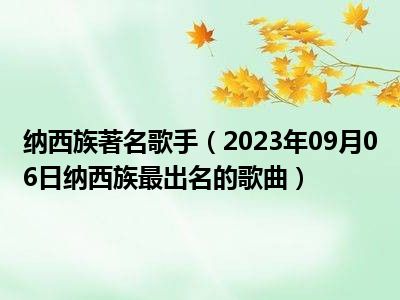 纳西族著名歌手（2023年09月06日纳西族最出名的歌曲）